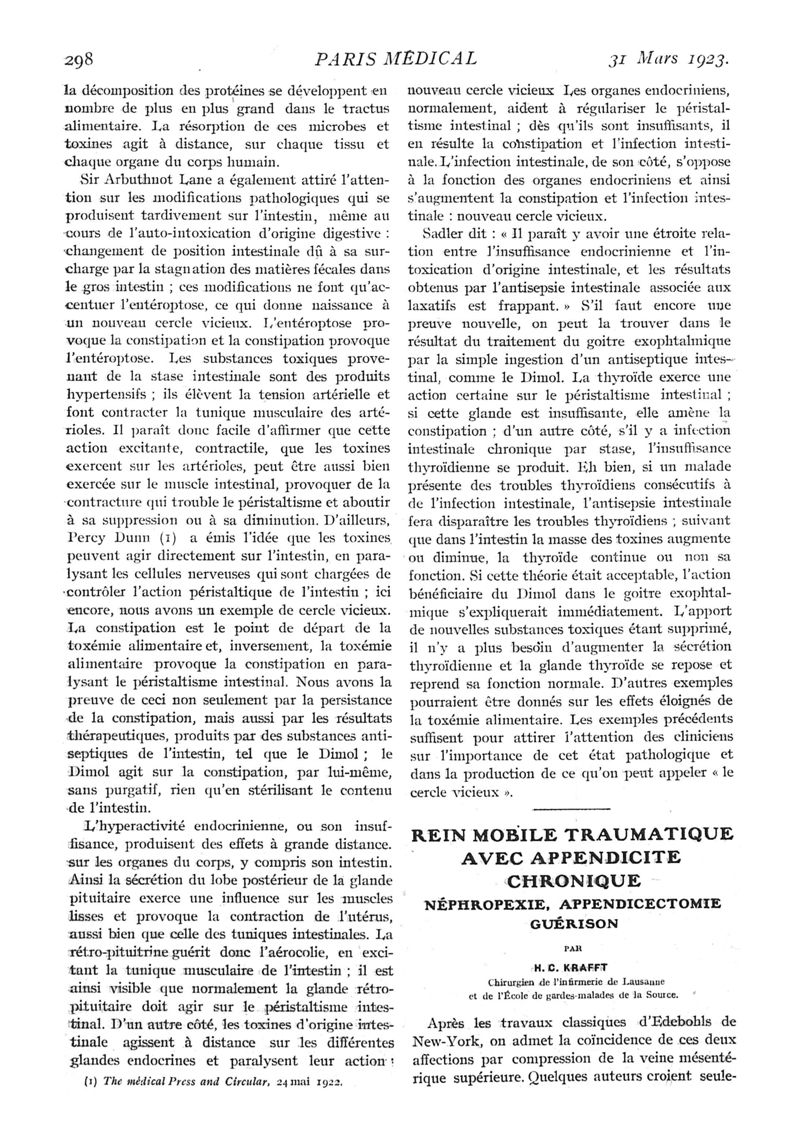 298 PARIS MÉDICAL 31 Mars 1923.

la décomposition des protéines se développent en nombre de plus en plus grand dans le tractus alimentaire. La résorption de ces microbes et toxines agit à distance, sur chaque tissu et chaque organe du corps humain.

Sir Arbuthnot Lane a également attiré l'attention sur les modifications pathologiques qui se produisent tardivement sur l'intestin, même au cours de l'auto-intoxication d'origine digestive : changement de position intestinale dû à sa surcharge par la stagnation des matières fécales dans le gros intestin ; ces modifications ne font qu'accentuer l'entéroptose, ce qui donne naissance à un nouveau cercle vicieux. L'entéroptose provoque la constipation et la constipation provoque l'entéroptose. Les substances toxiques provenant de la stase intestinale sont des produits hypertensifs ; ils élèvent la tension artérielle et font contracter la tunique musculaire des artérioles. Il paraît donc facile d'affirmer que cette action excitante, contractile, que les toxines exercent sur les artérioles, peut être aussi bien exercée sur le muscle intestinal, provoquer de la contracture qui trouble le péristaltisme et aboutir à sa suppression ou à sa diminution. D'ailleurs, Percy Dunn (1) a émis l'idée que les toxines peuvent agir directement sur l'intestin, en paralysant les cellules nerveuses qui sont chargées de contrôler l'action péristaltique de l'intestin ; ici encore, nous avons un exemple de cercle vicieux. La constipation est le point de départ de la toxémie alimentaire et, inversement, la toxémie alimentaire provoque la constipation en paralysant le péristaltisme intestinal. Nous avons la preuve de ceci non seulement par la persistance de la constipation, mais aussi par les résultats thérapeutiques, produits par des substances antiseptiques de l'intestin, tel que le Dimol ; le Dimol agit sur la constipation, par lui-même, sans purgatif, rien qu'en stérilisant le contenu de l'intestin.

L'hyperactivité endocrinienne, ou son insuffisance, produisent des effets à grande distance. sur les organes du corps, y compris son intestin. Ainsi la sécrétion du lobe postérieur de la glande pituitaire exerce une influence sur les muscles lisses et provoque la contraction de l'utérus, aussi bien que celle des tuniques intestinales. La rétro-pituitrine guérit donc l'aérocolie, en excitant la tunique musculaire de l'intestin ; il est ainsi visible que normalement la glande rétropituitaire doit agir sur le péristaltisme intestinal. D'un autre côté, les toxines d'origine intestinale agissent à distance sur les différentes glandes endocrines et paralysent leur action :

(1) The médical Press and Circular, 24 mai 1922.

nouveau cercle vicieux Les organes endocriniens, normalement, aident à régulariser le péristaltisme intestinal ; dès qu'ils sont insuffisants, il en résulte la constipation et l'infection intestinale. L'infection intestinale, de son côté, s'oppose à la fonction des organes endocriniens et ainsi s'augmentent la constipation et l'infection intestinale : nouveau cercle vicieux.

Sadler dit : « Il paraît y avoir une étroite relation entre l'insuffisance endocrinienne et l'intoxication d'origine intestinale, et les résultats obtenus par l'antisepsie intestinale associée aux laxatifs est frappant. » S'il faut encore une preuve nouvelle, on peut la trouver dans le résultat du traitement du goitre exophtalmique par la simple ingestion d'un antiseptique intestinal, comme le Dimol. La thyroïde exerce une action certaine sur le péristaltisme intestinal ; si cette glande est insuffisante, elle amène la constipation ; d'un autre côté, s'il y a infection intestinale chronique par stase, l'insuffisance thyroïdienne se produit. Eh bien, si un malade présente des troubles thyroïdiens consécutifs à de l'infection intestinale, l'antisepsie intestinale fera disparaître les troubles thyroïdiens ; suivant que dans l'intestin la masse des toxines augmente ou diminue, la thyroïde continue ou non sa fonction. Si cette théorie était acceptable, l'action bénéficiaire du Dimol dans le goitre exophtalmique s'expliquerait immédiatement. L'apport de nouvelles substances toxiques étant supprimé, il n'y a plus besoin d'augmenter la sécrétion thyroïdienne et la glande thyroïde se repose et reprend sa fonction normale. D'autres exemples pourraient être donnés sur les effets éloignés de la toxémie alimentaire. Les exemples précédents suffisent pour attirer l'attention des cliniciens sur l'importance de cet état pathologique et dans la production de ce qu'on peut appeler « le cercle vicieux ».

REIN MOBILE TRAUMATIQUE AVEC APPENDICITE CHRONIQUE

NÉPHROPEXIE, APPENDICECTOMIE GUÉRISON

PAR

H. C. KRAFFT

Chirurgien de l'infirmerie de Lausanne et de l'École de gardes-malades de la Source.

Après les travaux classiques d'Edebohls de New-York, on admet la coïncidence de ces deux affections par compression de la veine mésentérique supérieure. Quelques auteurs croient seule-